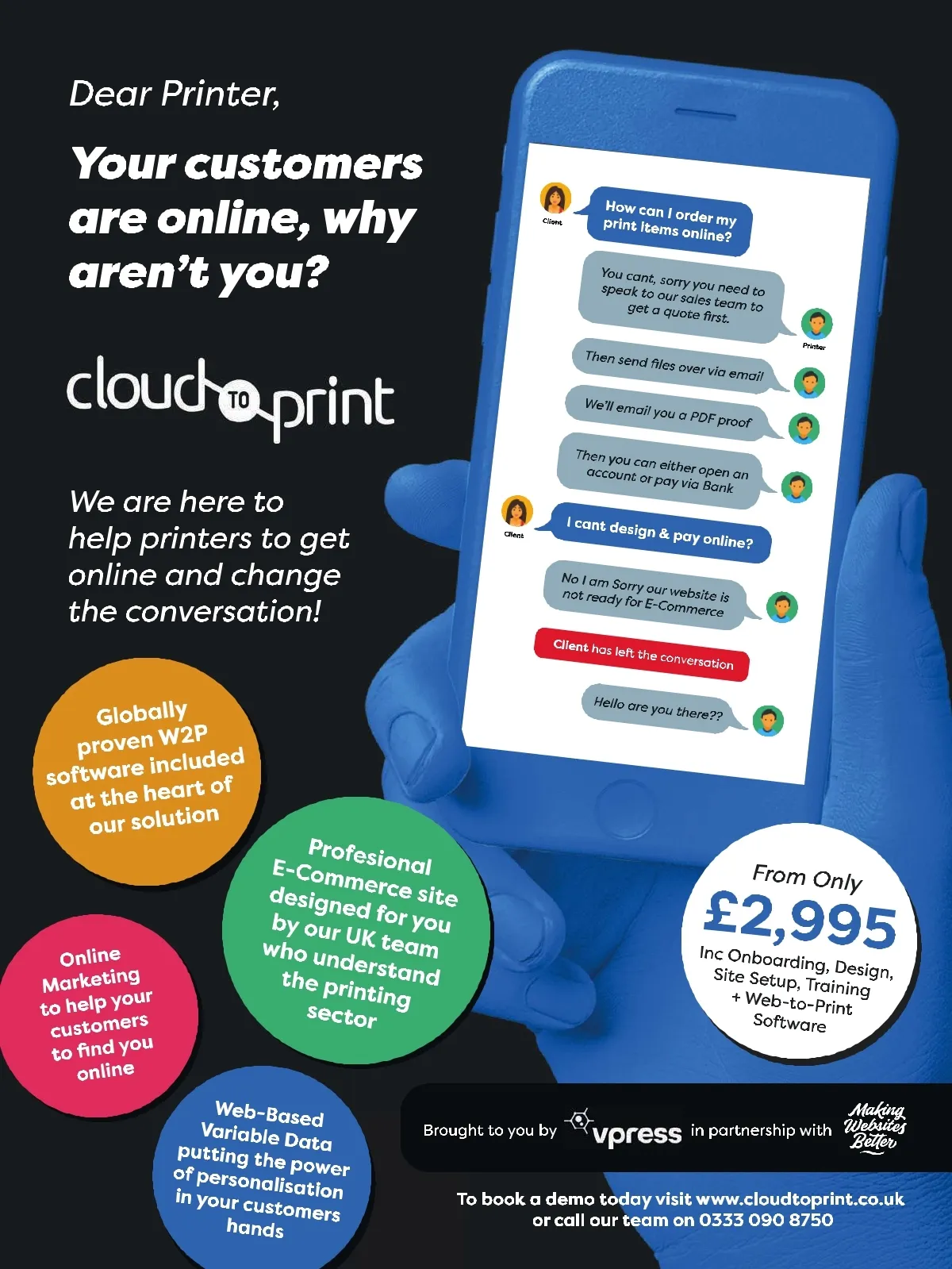 Dear Printer,

Your customers are online, why aren't you?

cloud TO print

We are here to help printers to get online and change the conversation!

Client

How can I order my print items online?

You cant, sorry you need to speak to our sales team to get a quote first.

Printer

Then send files over via email

We'll email you a PDF proof

Then you can either open an account or pay via Bank

Client

I cant design & pay online?

No I am Sorry our website is not ready for E-Commerce

Client has left the conversation

Hello are you there??

Globally proven W2P software included at the heart of our solution

Profesional E-Commerce site designed for you by our UK team who understand the printing sector

Online Marketing to help your customers to find you online

Web-Based Variable Data putting the power of personalisation in your customers hands

From Only £2,995 Inc Onboarding, Design, Site Setup, Training + Web-to-Print Software

Brought to you by vpress in partnership with Making Websites Better

To book a demo today visit www.cloudtoprint.co.uk or call our team on 0333 090 8750